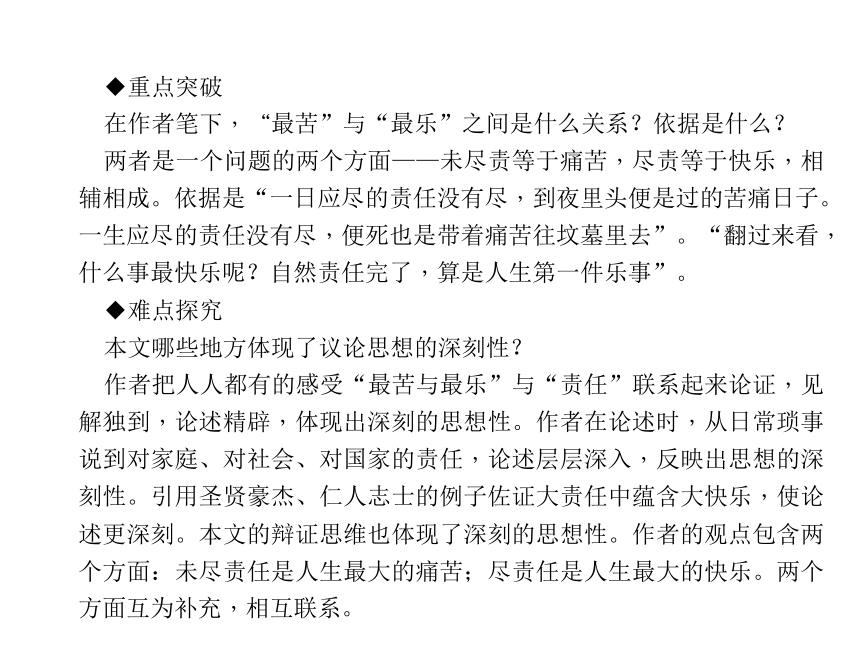 ◆重点突破

在作者笔下，“最苦”与“最乐”之间是什么关系？依据是什么？

两者是一个问题的两个方面——未尽责等于痛苦，尽责等于快乐，相辅相成。依据是“一日应尽的责任没有尽，到夜里头便是过的苦痛日子。一生应尽的责任没有尽，便死也是带着痛苦往坟墓里去”。“翻过来看，什么事最快乐呢？自然责任完了，算是人生第一件乐事”。

◆难点探究

本文哪些地方体现了议论思想的深刻性？

作者把人人都有的感受“最苦与最乐”与“责任”联系起来论证，见解独到，论述精辟，体现出深刻的思想性。作者在论述时，从日常琐事说到对家庭、对社会、对国家的责任，论述层层深入，反映出思想的深刻性。引用圣贤豪杰、仁人志士的例子佐证大责任中蕴含大快乐，使论述更深刻。本文的辩证思维也体现了深刻的思想性。作者的观点包含两个方面：未尽责任是人生最大的痛苦；尽责任是人生最大的快乐。两个方面互为补充，相互联系。